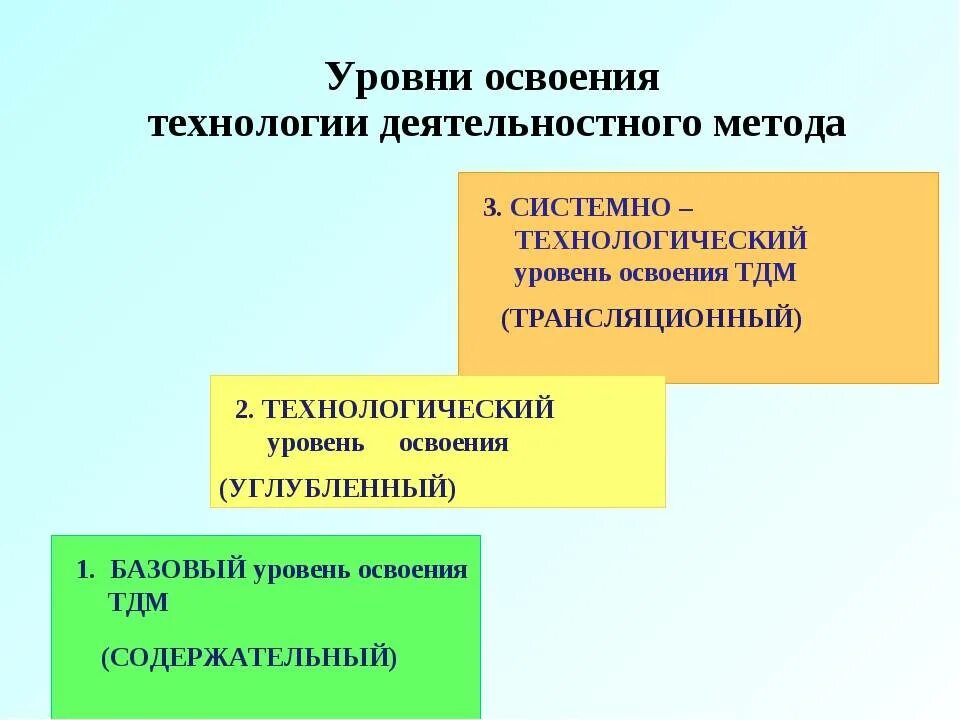 Уровни освоения
технологии деятельностного метода

3. СИСТЕМНО – ТЕХНОЛОГИЧЕСКИЙ уровень освоения ТДМ

(ТРАНСЛЯЦИОННЫЙ)

2. ТЕХНОЛОГИЧЕСКИЙ уровень освоения

(УГЛУБЛЕННЫЙ)

1. БАЗОВЫЙ уровень освоения ТДМ

(СОДЕРЖАТЕЛЬНЫЙ)